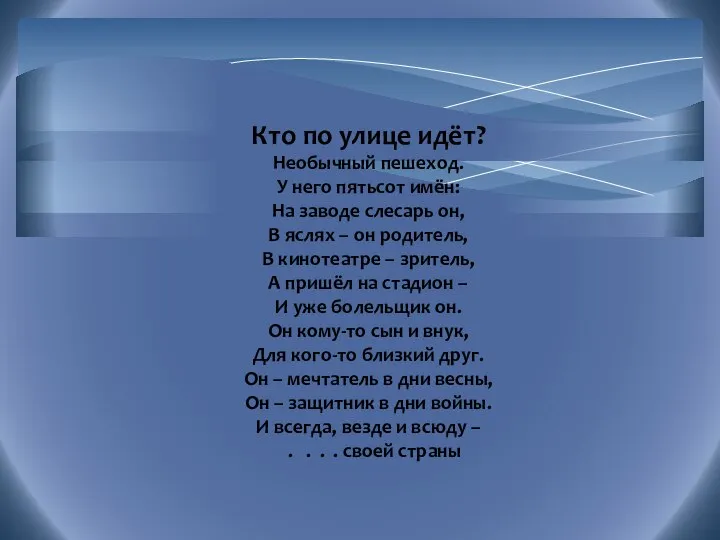 Кто по улице идёт?
Необычный пешеход.
У него пятьсот имён:
На заводе слесарь он,
В яслях – он родитель,
В кинотеатре – зритель,
А пришёл на стадион –
И уже болельщик он.
Он кому-то сын и внук,
Для кого-то близкий друг.
Он – мечтатель в дни весны,
Он – защитник в дни войны.
И всегда, везде и всюду –
. . . . своей страны